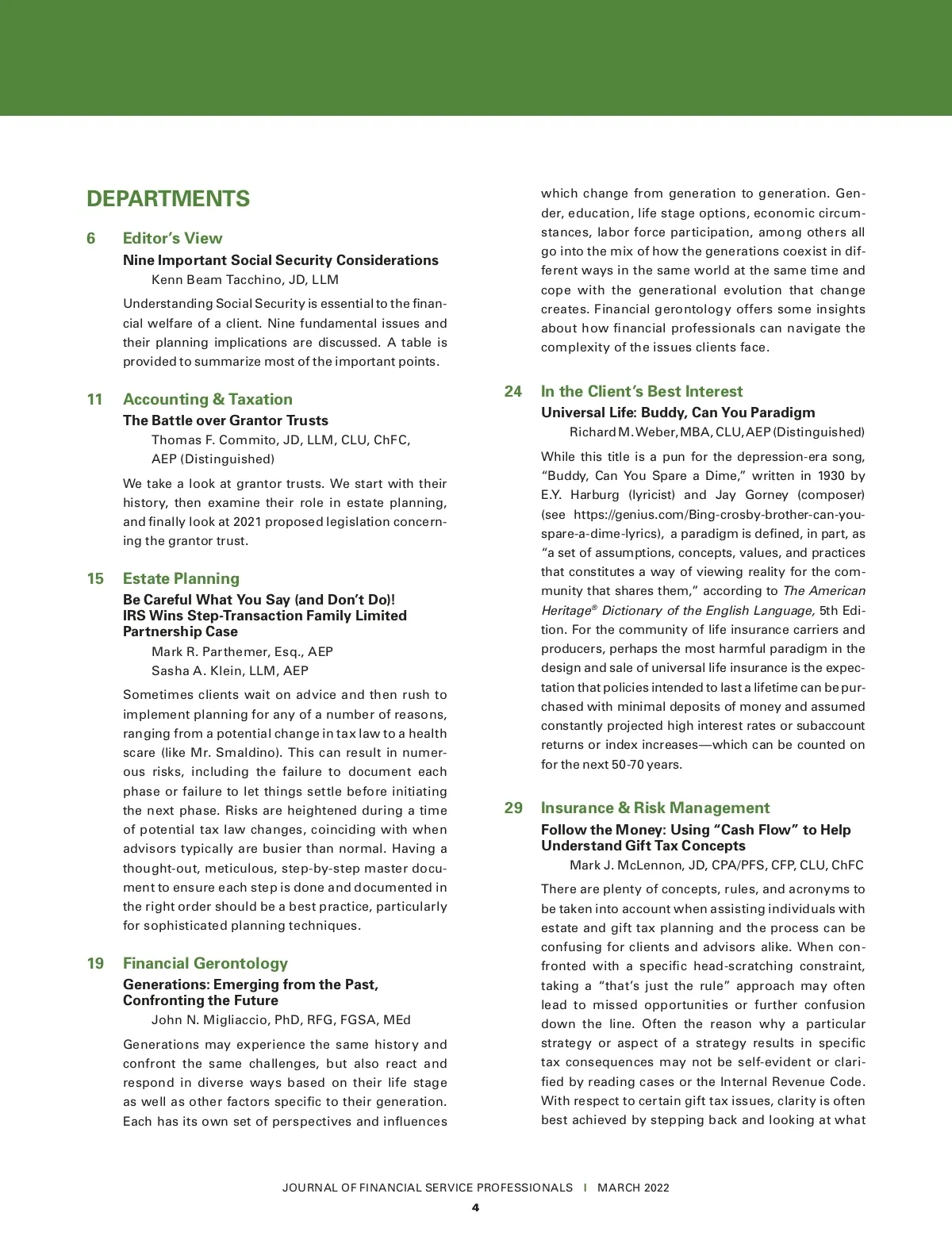 DEPARTMENTS

6 Editor's View
Nine Important Social Security Considerations
Kenn Beam Tacchino, JD, LLM

Understanding Social Security is essential to the financial welfare of a client. Nine fundamental issues and their planning implications are discussed. A table is provided to summarize most of the important points.

11 Accounting & Taxation
The Battle over Grantor Trusts
Thomas F. Commito, JD, LLM, CLU, ChFC, AEP (Distinguished)

We take a look at grantor trusts. We start with their history, then examine their role in estate planning, and finally look at 2021 proposed legislation concerning the grantor trust.

15 Estate Planning
Be Careful What You Say (and Don't Do)! IRS Wins Step-Transaction Family Limited Partnership Case
Mark R. Parthemer, Esq., AEP
Sasha A. Klein, LLM, AEP

Sometimes clients wait on advice and then rush to implement planning for any of a number of reasons, ranging from a potential change in tax law to a health scare (like Mr. Smaldino). This can result in numerous risks, including the failure to document each phase or failure to let things settle before initiating the next phase. Risks are heightened during a time of potential tax law changes, coinciding with when advisors typically are busier than normal. Having a thought-out, meticulous, step-by-step master document to ensure each step is done and documented in the right order should be a best practice, particularly for sophisticated planning techniques.

19 Financial Gerontology
Generations: Emerging from the Past, Confronting the Future
John N. Migliaccio, PhD, RFG, FGSA, MEd

Generations may experience the same history and confront the same challenges, but also react and respond in diverse ways based on their life stage as well as other factors specific to their generation. Each has its own set of perspectives and influences which change from generation to generation. Gender, education, life stage options, economic circumstances, labor force participation, among others all go into the mix of how the generations coexist in different ways in the same world at the same time and cope with the generational evolution that change creates. Financial gerontology offers some insights about how financial professionals can navigate the complexity of the issues clients face.

24 In the Client's Best Interest
Universal Life: Buddy, Can You Paradigm
Richard M. Weber, MBA, CLU, AEP (Distinguished)

While this title is a pun for the depression-era song, "Buddy, Can You Spare a Dime," written in 1930 by E.Y. Harburg (lyricist) and Jay Gorney (composer) (see https://genius.com/Bing-crosby-brother-can-you-spare-a-dime-lyrics), a paradigm is defined, in part, as "a set of assumptions, concepts, values, and practices that constitutes a way of viewing reality for the community that shares them," according to The American Heritage® Dictionary of the English Language, 5th Edition. For the community of life insurance carriers and producers, perhaps the most harmful paradigm in the design and sale of universal life insurance is the expectation that policies intended to last a lifetime can be purchased with minimal deposits of money and assumed constantly projected high interest rates or subaccount returns or index increases—which can be counted on for the next 50-70 years.

29 Insurance & Risk Management
Follow the Money: Using "Cash Flow" to Help Understand Gift Tax Concepts
Mark J. McLennon, JD, CPA/PFS, CFP, CLU, ChFC

There are plenty of concepts, rules, and acronyms to be taken into account when assisting individuals with estate and gift tax planning and the process can be confusing for clients and advisors alike. When confronted with a specific head-scratching constraint, taking a "that's just the rule" approach may often lead to missed opportunities or further confusion down the line. Often the reason why a particular strategy or aspect of a strategy results in specific tax consequences may not be self-evident or clarified by reading cases or the Internal Revenue Code. With respect to certain gift tax issues, clarity is often best achieved by stepping back and looking at what

JOURNAL OF FINANCIAL SERVICE PROFESSIONALS I MARCH 2022
4